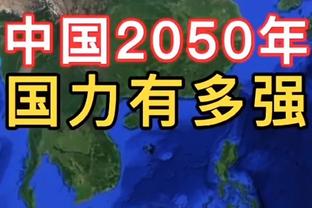 中国2050年
国力有多强